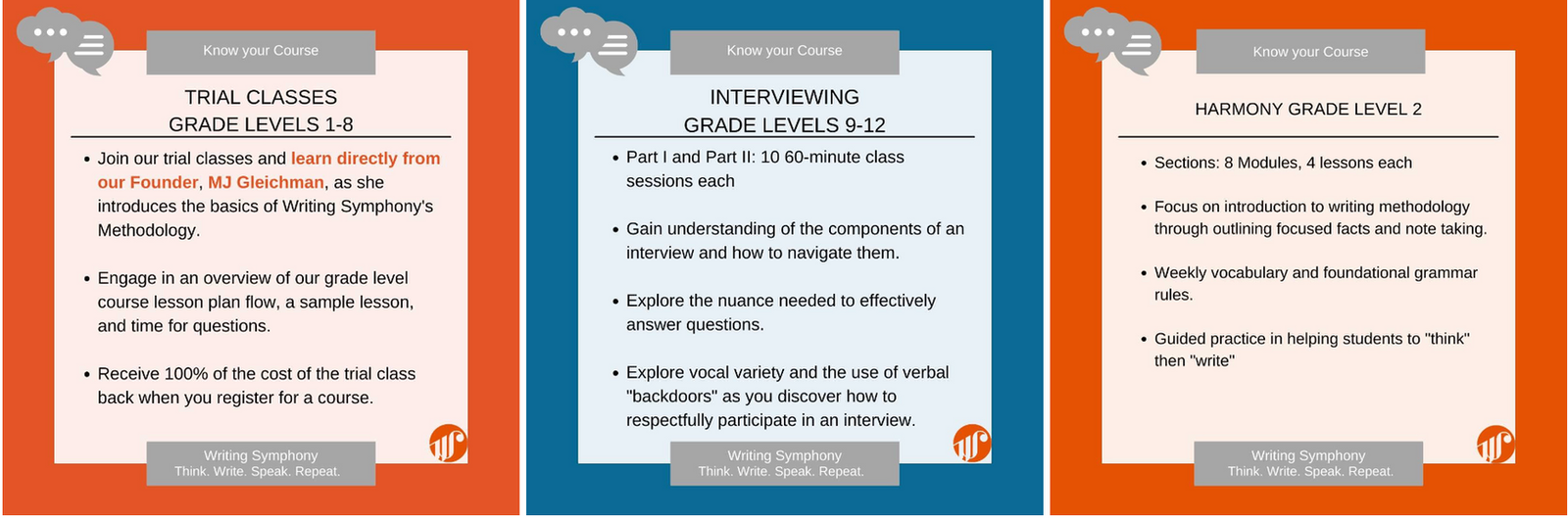 Know your Course

TRIAL CLASSES
GRADE LEVELS 1-8

• Join our trial classes and learn directly from our Founder, MJ Gleichman, as she introduces the basics of Writing Symphony's Methodology.

• Engage in an overview of our grade level course lesson plan flow, a sample lesson, and time for questions.

• Receive 100% of the cost of the trial class back when you register for a course.

Writing Symphony
Think. Write. Speak. Repeat.

Know your Course

INTERVIEWING
GRADE LEVELS 9-12

• Part I and Part II: 10 60-minute class sessions each

• Gain understanding of the components of an interview and how to navigate them.

• Explore the nuance needed to effectively answer questions.

• Explore vocal variety and the use of verbal "backdoors" as you discover how to respectfully participate in an interview.

Writing Symphony
Think. Write. Speak. Repeat.

Know your Course

HARMONY GRADE LEVEL 2

• Sections: 8 Modules, 4 lessons each

• Focus on introduction to writing methodology through outlining focused facts and note taking.

• Weekly vocabulary and foundational grammar rules.

• Guided practice in helping students to "think" then "write"

Writing Symphony
Think. Write. Speak. Repeat.